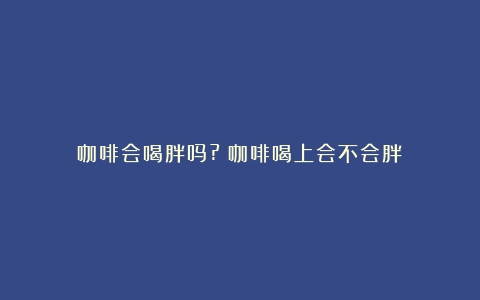 咖啡会喝胖吗？咖啡喝上会不会胖